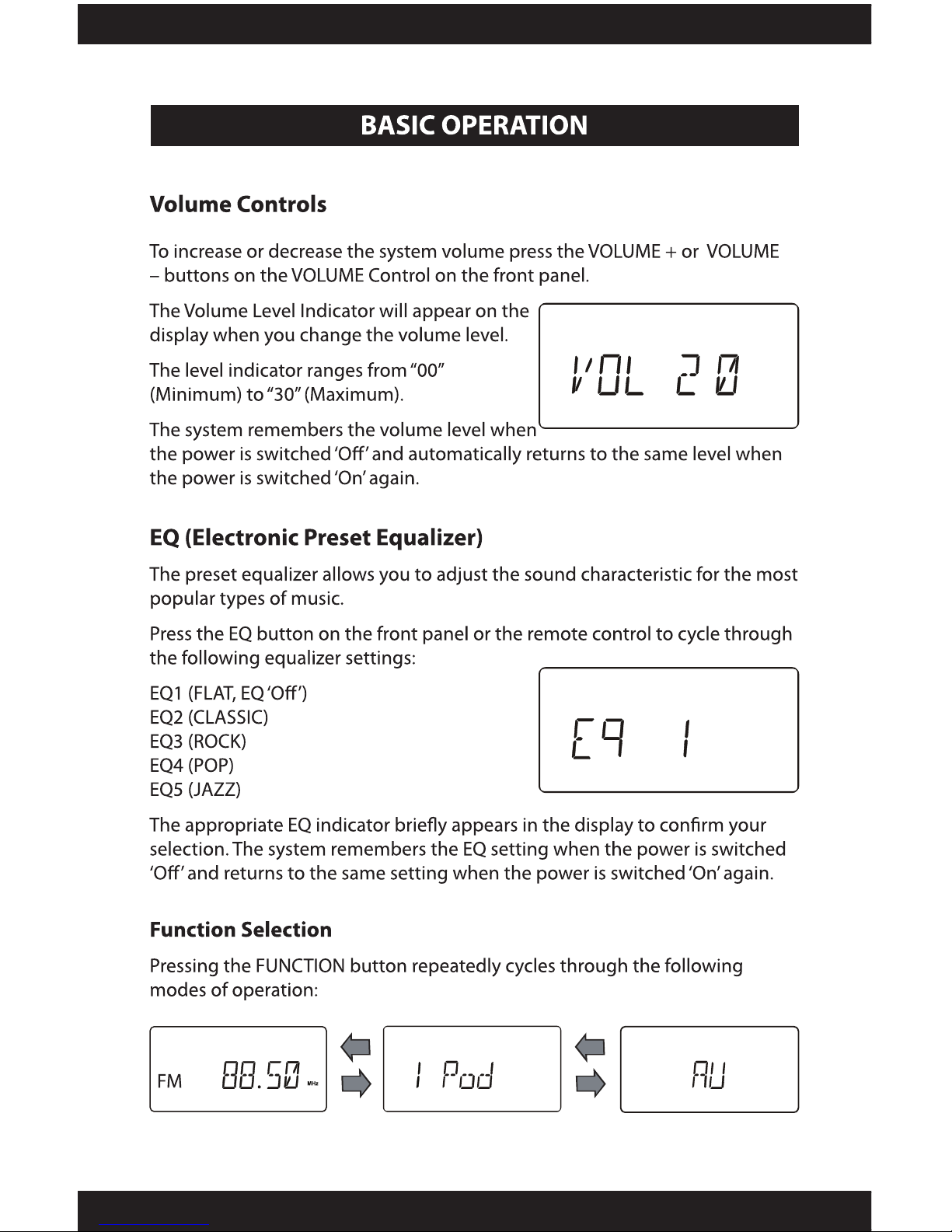 BASIC OPERATION

Volume Controls

To increase or decrease the system volume press the VOLUME + or VOLUME – buttons on the VOLUME Control on the front panel.

The Volume Level Indicator will appear on the display when you change the volume level.

The level indicator ranges from "00" (Minimum) to "30" (Maximum).

VOL 20

The system remembers the volume level when the power is switched 'Off' and automatically returns to the same level when the power is switched 'On' again.

EQ (Electronic Preset Equalizer)

The preset equalizer allows you to adjust the sound characteristic for the most popular types of music.

Press the EQ button on the front panel or the remote control to cycle through the following equalizer settings:

EQ1 (FLAT, EQ 'Off')
EQ2 (CLASSIC)
EQ3 (ROCK)
EQ4 (POP)
EQ5 (JAZZ)

EQ 1

The appropriate EQ indicator briefly appears in the display to confirm your selection. The system remembers the EQ setting when the power is switched 'Off' and returns to the same setting when the power is switched 'On' again.

Function Selection

Pressing the FUNCTION button repeatedly cycles through the following modes of operation:

FM 88.50 MHz

I Pod

AU